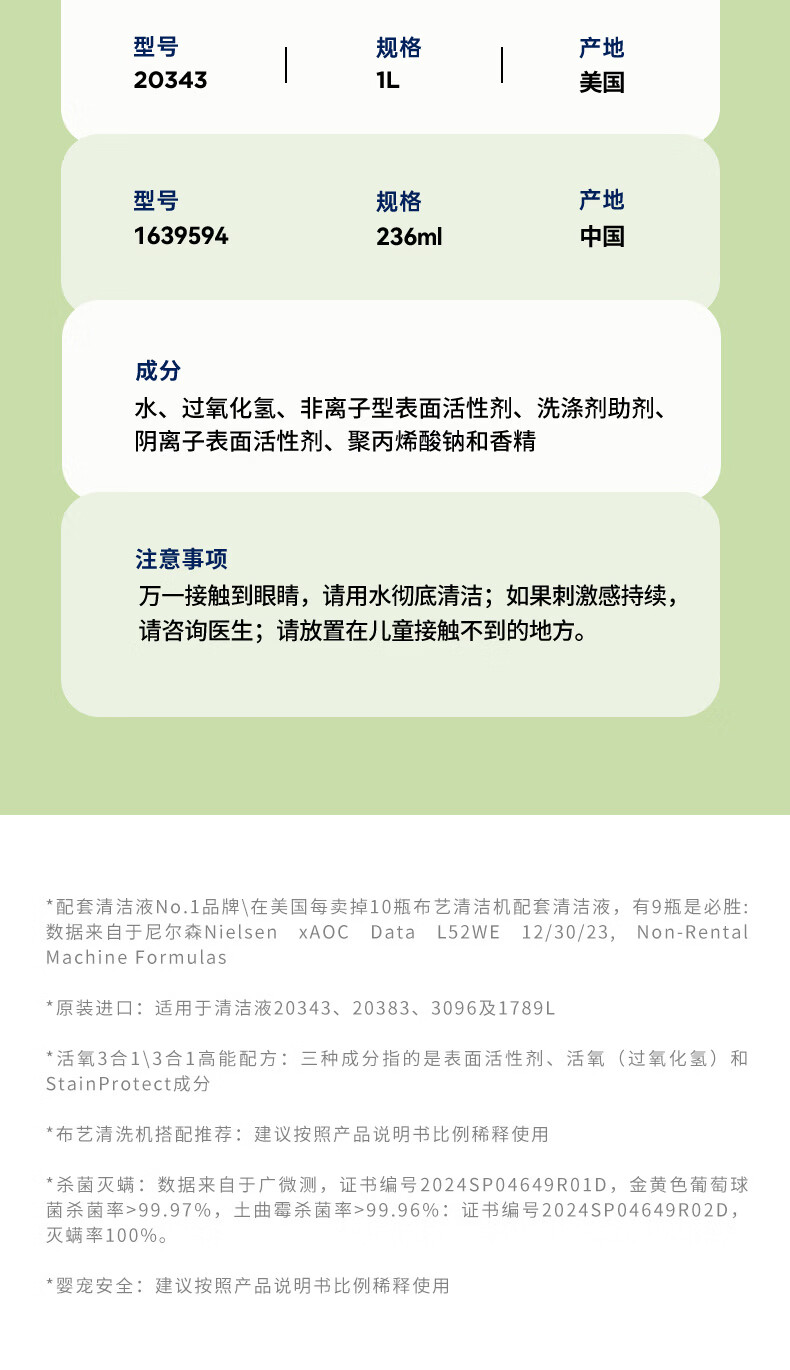 型号
20343

规格
1L

产地
美国

型号
1639594

规格
236ml

产地
中国

成分
水、过氧化氢、非离子型表面活性剂、洗涤剂助剂、阴离子表面活性剂、聚丙烯酸钠和香精

注意事项
万一接触到眼睛，请用水彻底清洁；如果刺激感持续，请咨询医生；请放置在儿童接触不到的地方。

*配套清洁液No.1品牌\在美国每卖掉10瓶布艺清洁机配套清洁液，有9瓶是必胜：数据来自于尼尔森Nielsen xAOC Data L52WE 12/30/23, Non-Rental Machine Formulas

*原装进口：适用于清洁液20343、20383、3096及1789L

*活氧3合1\3合1高能配方：三种成分指的是表面活性剂、活氧（过氧化氢）和StainProtect成分

*布艺清洗机搭配推荐：建议按照产品说明书比例稀释使用

*杀菌灭螨：数据来自于广微测，证书编号2024SP04649R01D，金黄色葡萄球菌杀菌率>99.97%，土曲霉杀菌率>99.96%：证书编号2024SP04649R02D，灭螨率100%。

*婴宠安全：建议按照产品说明书比例稀释使用